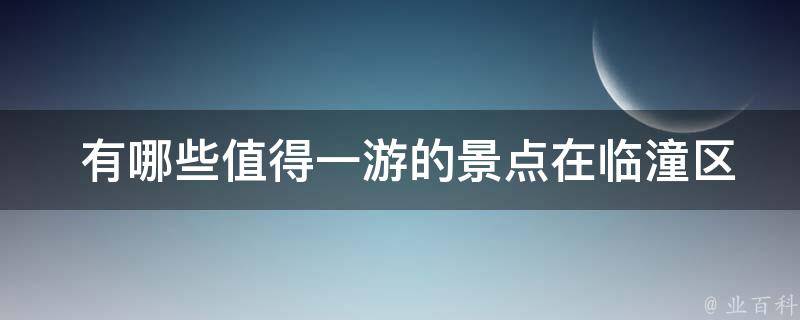 有哪些值得一游的景点在临潼区

@ 业百科